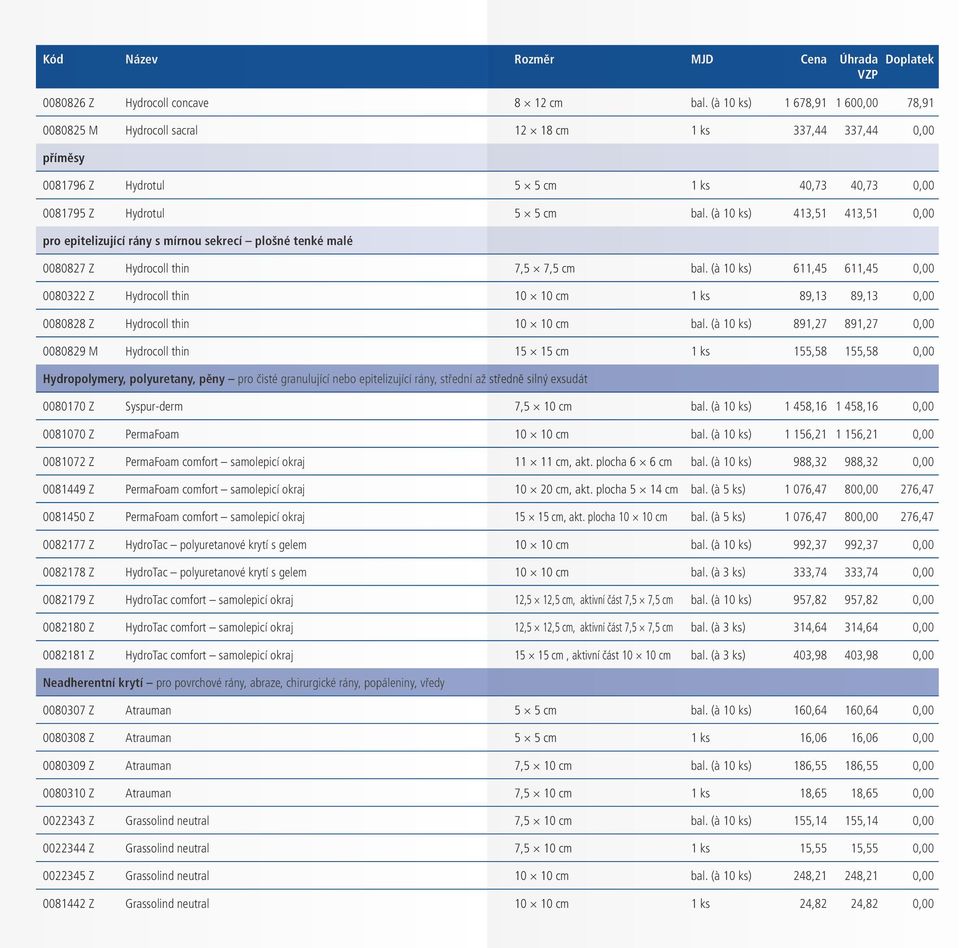 | Kód | Název | Rozměr | MJD | Cena | Úhrada VZP | Doplatek |
|---|---|---|---|---|---|---|
| 0080826 Z | Hydrocoll concave | 8 × 12 cm | bal. (à 10 ks) | 1 678,91 | 1 600,00 | 78,91 |
| 0080825 M | Hydrocoll sacral | 12 × 18 cm | 1 ks | 337,44 | 337,44 | 0,00 |
| příměsy | | | | | | |
| 0081796 Z | Hydrotul | 5 × 5 cm | 1 ks | 40,73 | 40,73 | 0,00 |
| 0081795 Z | Hydrotul | 5 × 5 cm | bal. (à 10 ks) | 413,51 | 413,51 | 0,00 |
| pro epitelizující rány s mírnou sekrecí – plošné tenké malé | | | | | | |
| 0080827 Z | Hydrocoll thin | 7,5 × 7,5 cm | bal. (à 10 ks) | 611,45 | 611,45 | 0,00 |
| 0080322 Z | Hydrocoll thin | 10 × 10 cm | 1 ks | 89,13 | 89,13 | 0,00 |
| 0080828 Z | Hydrocoll thin | 10 × 10 cm | bal. (à 10 ks) | 891,27 | 891,27 | 0,00 |
| 0080829 M | Hydrocoll thin | 15 × 15 cm | 1 ks | 155,58 | 155,58 | 0,00 |
| Hydropolymery, polyuretany, pěny – pro čisté granulující nebo epitelizující rány, střední až středně silný exsudát | | | | | | |
| 0080170 Z | Syspur-derm | 7,5 × 10 cm | bal. (à 10 ks) | 1 458,16 | 1 458,16 | 0,00 |
| 0081070 Z | PermaFoam | 10 × 10 cm | bal. (à 10 ks) | 1 156,21 | 1 156,21 | 0,00 |
| 0081072 Z | PermaFoam comfort – samolepicí okraj | 11 × 11 cm, akt. plocha 6 × 6 cm | bal. (à 10 ks) | 988,32 | 988,32 | 0,00 |
| 0081449 Z | PermaFoam comfort – samolepicí okraj | 10 × 20 cm, akt. plocha 5 × 14 cm | bal. (à 5 ks) | 1 076,47 | 800,00 | 276,47 |
| 0081450 Z | PermaFoam comfort – samolepicí okraj | 15 × 15 cm, akt. plocha 10 × 10 cm | bal. (à 5 ks) | 1 076,47 | 800,00 | 276,47 |
| 0082177 Z | HydroTac – polyuretanové krytí s gelem | 10 × 10 cm | bal. (à 10 ks) | 992,37 | 992,37 | 0,00 |
| 0082178 Z | HydroTac – polyuretanové krytí s gelem | 10 × 10 cm | bal. (à 3 ks) | 333,74 | 333,74 | 0,00 |
| 0082179 Z | HydroTac comfort – samolepicí okraj | 12,5 × 12,5 cm, aktivní část 7,5 × 7,5 cm | bal. (à 10 ks) | 957,82 | 957,82 | 0,00 |
| 0082180 Z | HydroTac comfort – samolepicí okraj | 12,5 × 12,5 cm, aktivní část 7,5 × 7,5 cm | bal. (à 3 ks) | 314,64 | 314,64 | 0,00 |
| 0082181 Z | HydroTac comfort – samolepicí okraj | 15 × 15 cm , aktivní část 10 × 10 cm | bal. (à 3 ks) | 403,98 | 403,98 | 0,00 |
| Neadherentní krytí – pro povrchové rány, abraze, chirurgické rány, popáleniny, vředy | | | | | | |
| 0080307 Z | Atrauman | 5 × 5 cm | bal. (à 10 ks) | 160,64 | 160,64 | 0,00 |
| 0080308 Z | Atrauman | 5 × 5 cm | 1 ks | 16,06 | 16,06 | 0,00 |
| 0080309 Z | Atrauman | 7,5 × 10 cm | bal. (à 10 ks) | 186,55 | 186,55 | 0,00 |
| 0080310 Z | Atrauman | 7,5 × 10 cm | 1 ks | 18,65 | 18,65 | 0,00 |
| 0022343 Z | Grassolind neutral | 7,5 × 10 cm | bal. (à 10 ks) | 155,14 | 155,14 | 0,00 |
| 0022344 Z | Grassolind neutral | 7,5 × 10 cm | 1 ks | 15,55 | 15,55 | 0,00 |
| 0022345 Z | Grassolind neutral | 10 × 10 cm | bal. (à 10 ks) | 248,21 | 248,21 | 0,00 |
| 0081442 Z | Grassolind neutral | 10 × 10 cm | 1 ks | 24,82 | 24,82 | 0,00 |